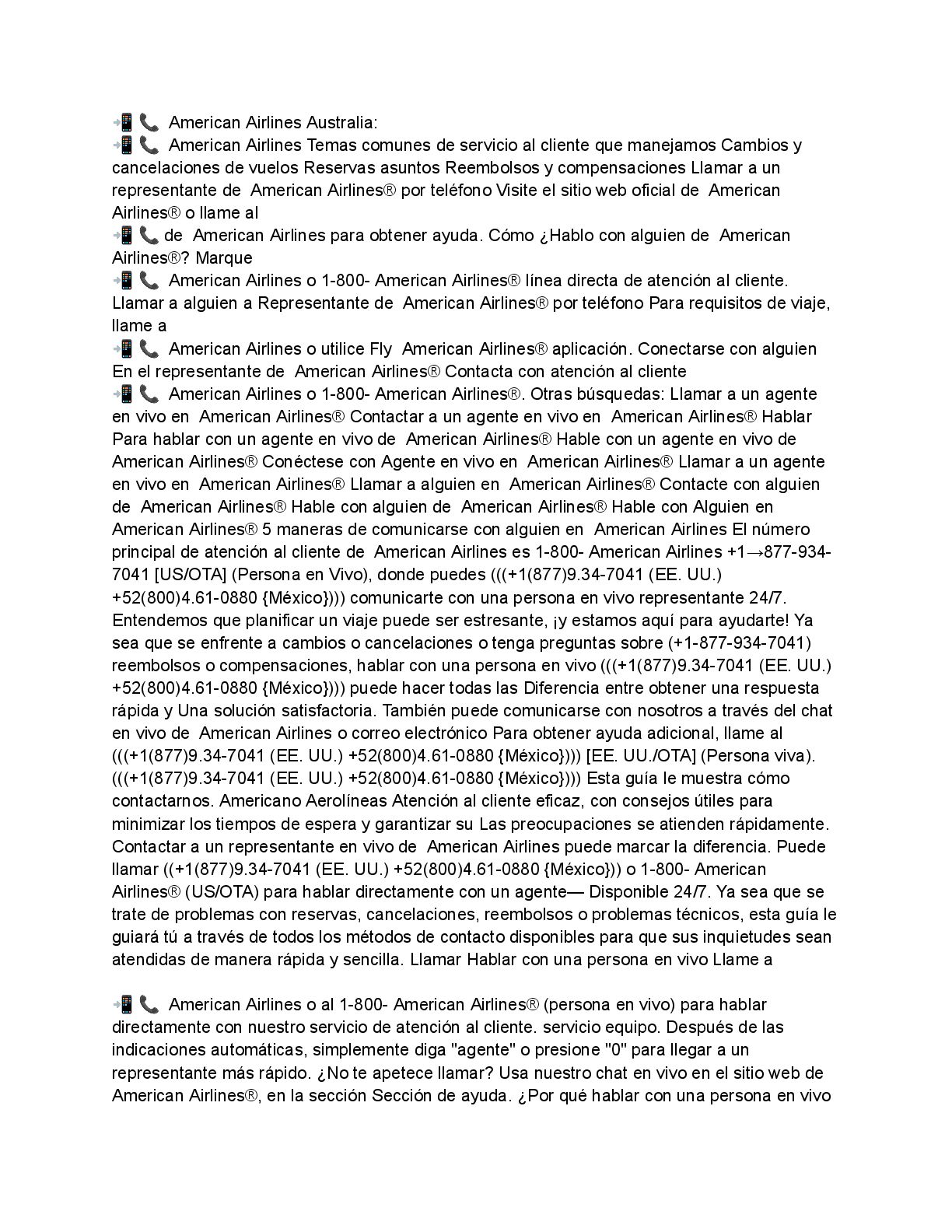 📲 📞 American Airlines Australia:
📲 📞 American Airlines Temas comunes de servicio al cliente que manejamos Cambios y cancelaciones de vuelos Reservas asuntos Reembolsos y compensaciones Llamar a un representante de American Airlines® por teléfono Visite el sitio web oficial de American Airlines® o llame al
📲 📞 de American Airlines para obtener ayuda. Cómo ¿Hablo con alguien de American Airlines®? Marque
📲 📞 American Airlines o 1-800- American Airlines® línea directa de atención al cliente. Llamar a alguien a Representante de American Airlines® por teléfono Para requisitos de viaje, llame a
📲 📞 American Airlines o utilice Fly American Airlines® aplicación. Conectarse con alguien En el representante de American Airlines® Contacta con atención al cliente
📲 📞 American Airlines o 1-800- American Airlines®. Otras búsquedas: Llamar a un agente en vivo en American Airlines® Contactar a un agente en vivo en American Airlines® Hablar Para hablar con un agente en vivo de American Airlines® Hable con un agente en vivo de American Airlines® Conéctese con Agente en vivo en American Airlines® Llamar a un agente en vivo en American Airlines® Llamar a alguien en American Airlines® Contacte con alguien de American Airlines® Hable con alguien de American Airlines® Hable con Alguien en American Airlines® 5 maneras de comunicarse con alguien en American Airlines El número principal de atención al cliente de American Airlines es 1-800- American Airlines +1→877-934-7041 [US/OTA] (Persona en Vivo), donde puedes (((+1(877)9.34-7041 (EE. UU.) +52(800)4.61-0880 {México}))) comunicarte con una persona en vivo representante 24/7. Entendemos que planificar un viaje puede ser estresante, ¡y estamos aquí para ayudarte! Ya sea que se enfrente a cambios o cancelaciones o tenga preguntas sobre (+1-877-934-7041) reembolsos o compensaciones, hablar con una persona en vivo (((+1(877)9.34-7041 (EE. UU.) +52(800)4.61-0880 {México}))) puede hacer todas las Diferencia entre obtener una respuesta rápida y Una solución satisfactoria. También puede comunicarse con nosotros a través del chat en vivo de American Airlines o correo electrónico Para obtener ayuda adicional, llame al (((+1(877)9.34-7041 (EE. UU.) +52(800)4.61-0880 {México}))) [EE. UU./OTA] (Persona viva). (((+1(877)9.34-7041 (EE. UU.) +52(800)4.61-0880 {México}))) Esta guía le muestra cómo contactarnos. Americano Aerolíneas Atención al cliente eficaz, con consejos útiles para minimizar los tiempos de espera y garantizar su Las preocupaciones se atienden rápidamente. Contactar a un representante en vivo de American Airlines puede marcar la diferencia. Puede llamar ((+1(877)9.34-7041 (EE. UU.) +52(800)4.61-0880 {México})) o 1-800- American Airlines® (US/OTA) para hablar directamente con un agente— Disponible 24/7. Ya sea que se trate de problemas con reservas, cancelaciones, reembolsos o problemas técnicos, esta guía le guiará tú a través de todos los métodos de contacto disponibles para que sus inquietudes sean atendidas de manera rápida y sencilla. Llamar Hablar con una persona en vivo Llame a

📲 📞 American Airlines o al 1-800- American Airlines® (persona en vivo) para hablar directamente con nuestro servicio de atención al cliente. servicio equipo. Después de las indicaciones automáticas, simplemente diga "agente" o presione "0" para llegar a un representante más rápido. ¿No te apetece llamar? Usa nuestro chat en vivo en el sitio web de American Airlines®, en la sección Sección de ayuda. ¿Por qué hablar con una persona en vivo